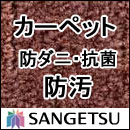 カーペット
防ダニ･抗菌
防汚

SANGETSU